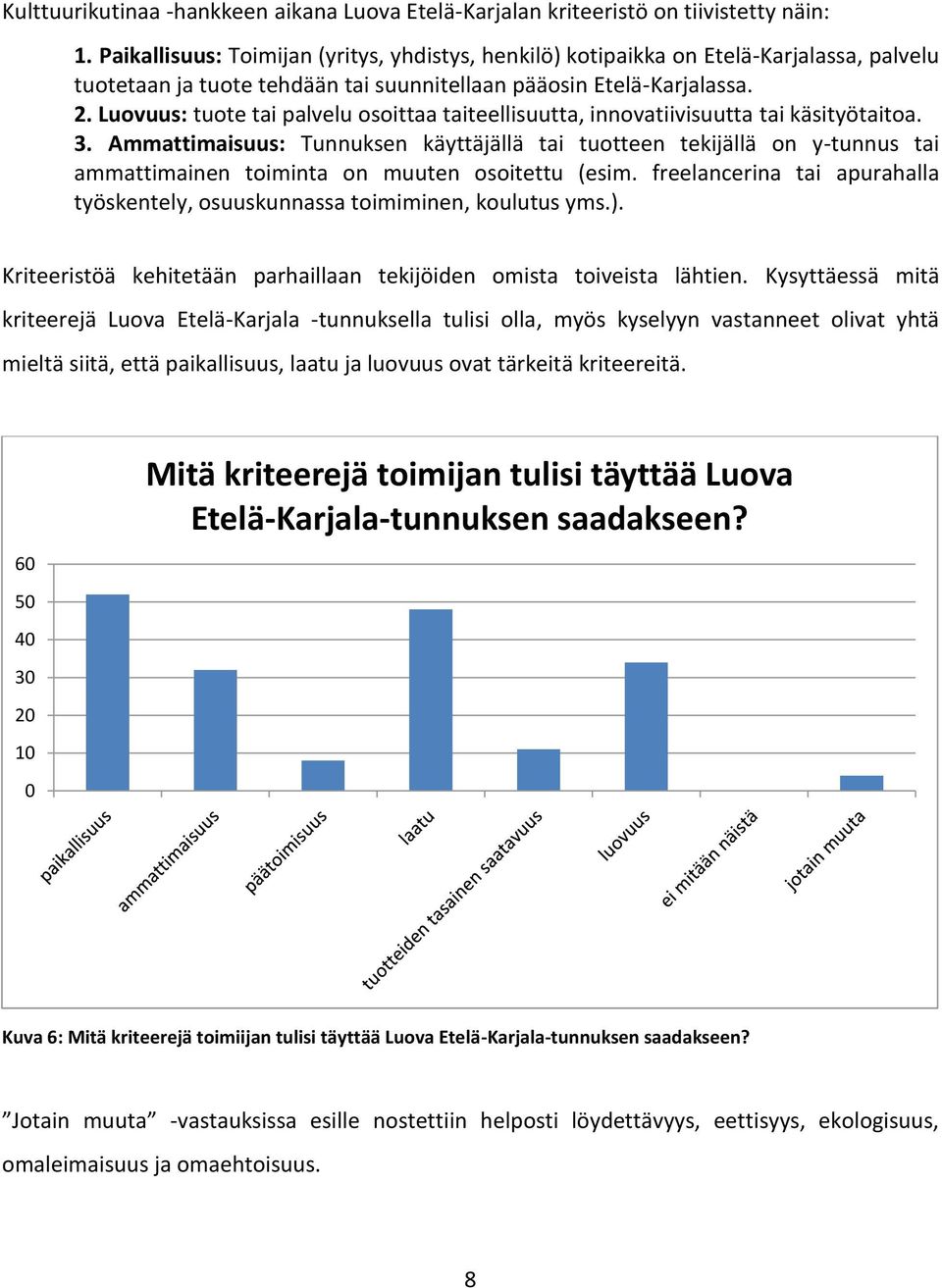 Kulttuurikutinaa -hankkeen aikana Luova Etelä-Karjalan kriteeristö on tiivistetty näin:

1. Paikallisuus: Toimijan (yritys, yhdistys, henkilö) kotipaikka on Etelä-Karjalassa, palvelu tuotetaan ja tuote tehdään tai suunnitellaan pääosin Etelä-Karjalassa.
2. Luovuus: tuote tai palvelu osoittaa taiteellisuutta, innovatiivisuutta tai käsityötaitoa.
3. Ammattimaisuus: Tunnuksen käyttäjällä tai tuotteen tekijällä on y-tunnus tai ammattimainen toiminta on muuten osoitettu (esim. freelancerina tai apurahalla työskentely, osuuskunnassa toimiminen, koulutus yms.).

Kriteeristöä kehitetään parhaillaan tekijöiden omista toiveista lähtien. Kysyttäessä mitä kriteerejä Luova Etelä-Karjala -tunnuksella tulisi olla, myös kyselyyn vastanneet olivat yhtä mieltä siitä, että paikallisuus, laatu ja luovuus ovat tärkeitä kriteereitä.

Mitä kriteerejä toimijan tulisi täyttää Luova Etelä-Karjala-tunnuksen saadakseen?

60
50
40
30
20
10
0

paikallisuus
ammattimaisuus
päätoimisuus
laatu
tuotteiden tasainen saatavuus
luovuus
ei mitään näistä
jotain muuta

Kuva 6: Mitä kriteerejä toimijan tulisi täyttää Luova Etelä-Karjala-tunnuksen saadakseen?

”Jotain muuta” -vastauksissa esille nostettiin helposti löydettävyys, eettisyys, ekologisuus, omaleimaisuus ja omaehtoisuus.

8